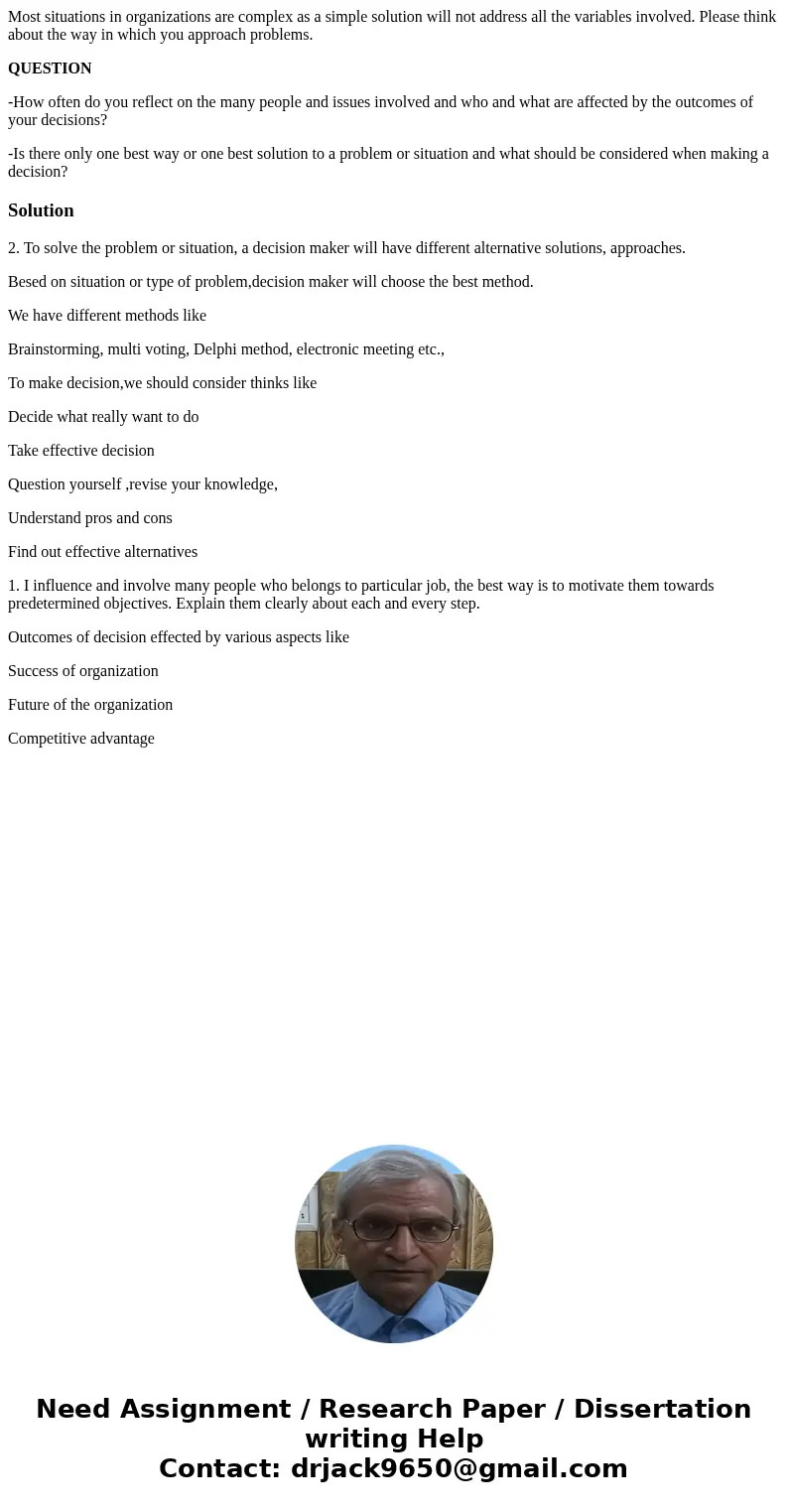 Most situations in organizations are complex as a simple solution will not address all the variables involved. Please think about the way in which you approach problems.

QUESTION

-How often do you reflect on the many people and issues involved and who and what are affected by the outcomes of your decisions?

-Is there only one best way or one best solution to a problem or situation and what should be considered when making a decision?

Solution

2. To solve the problem or situation, a decision maker will have different alternative solutions, approaches.

Besed on situation or type of problem,decision maker will choose the best method.

We have different methods like

Brainstorming, multi voting, Delphi method, electronic meeting etc.,

To make decision,we should consider thinks like

Decide what really want to do

Take effective decision

Question yourself ,revise your knowledge,

Understand pros and cons

Find out effective alternatives

1. I influence and involve many people who belongs to particular job, the best way is to motivate them towards predetermined objectives. Explain them clearly about each and every step.

Outcomes of decision effected by various aspects like

Success of organization

Future of the organization

Competitive advantage

Need Assignment / Research Paper / Dissertation writing Help
Contact: drjack9650@gmail.com